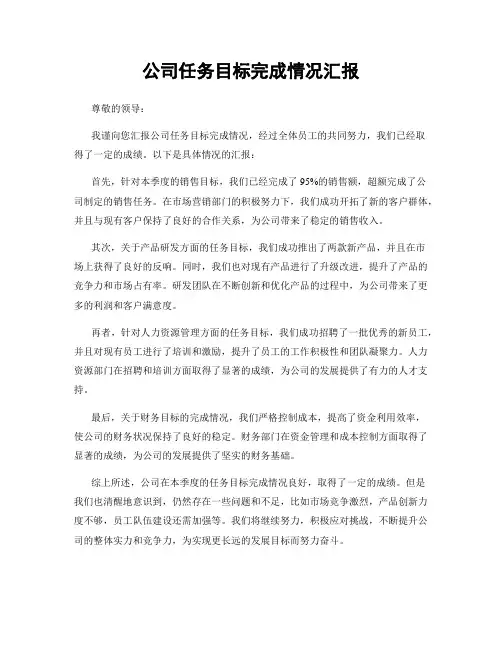 公司任务目标完成情况汇报

尊敬的领导：

我谨向您汇报公司任务目标完成情况，经过全体员工的共同努力，我们已经取得了一定的成绩。以下是具体情况的汇报：

首先，针对本季度的销售目标，我们已经完成了95%的销售额，超额完成了公司制定的销售任务。在市场营销部门的积极努力下，我们成功开拓了新的客户群体，并且与现有客户保持了良好的合作关系，为公司带来了稳定的销售收入。

其次，关于产品研发方面的任务目标，我们成功推出了两款新产品，并且在市场上获得了良好的反响。同时，我们也对现有产品进行了升级改进，提升了产品的竞争力和市场占有率。研发团队在不断创新和优化产品的过程中，为公司带来了更多的利润和客户满意度。

再者，针对人力资源管理方面的任务目标，我们成功招聘了一批优秀的新员工，并且对现有员工进行了培训和激励，提升了员工的工作积极性和团队凝聚力。人力资源部门在招聘和培训方面取得了显著的成绩，为公司的发展提供了有力的人才支持。

最后，关于财务目标的完成情况，我们严格控制成本，提高了资金利用效率，使公司的财务状况保持了良好的稳定。财务部门在资金管理和成本控制方面取得了显著的成绩，为公司的发展提供了坚实的财务基础。

综上所述，公司在本季度的任务目标完成情况良好，取得了一定的成绩。但是我们也清醒地意识到，仍然存在一些问题和不足，比如市场竞争激烈，产品创新力度不够，员工队伍建设还需加强等。我们将继续努力，积极应对挑战，不断提升公司的整体实力和竞争力，为实现更长远的发展目标而努力奋斗。